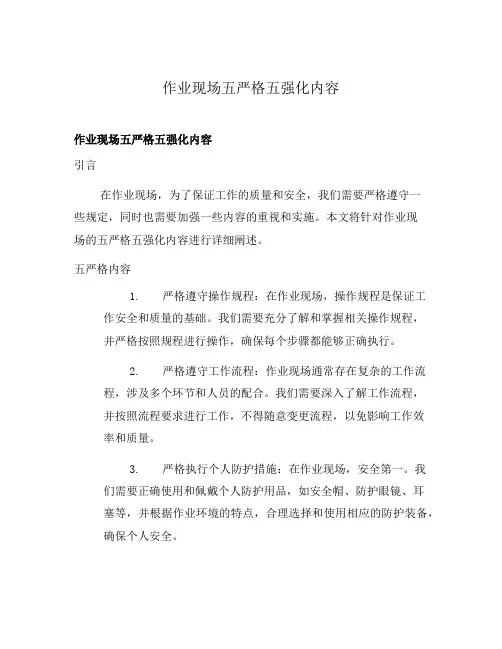 作业现场五严格五强化内容

作业现场五严格五强化内容

引言

在作业现场，为了保证工作的质量和安全，我们需要严格遵守一些规定，同时也需要加强一些内容的重视和实施。本文将针对作业现场的五严格五强化内容进行详细阐述。

五严格内容

1. 严格遵守操作规程：在作业现场，操作规程是保证工作安全和质量的基础。我们需要充分了解和掌握相关操作规程，并严格按照规程进行操作，确保每个步骤都能够正确执行。

2. 严格遵守工作流程：作业现场通常存在复杂的工作流程，涉及多个环节和人员的配合。我们需要深入了解工作流程，并按照流程要求进行工作，不得随意变更流程，以免影响工作效率和质量。

3. 严格执行个人防护措施：在作业现场，安全第一。我们需要正确使用和佩戴个人防护用品，如安全帽、防护眼镜、耳塞等，并根据作业环境的特点，合理选择和使用相应的防护装备，确保个人安全。